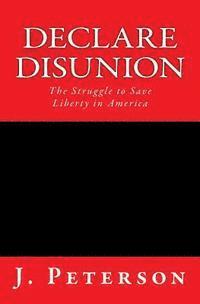 DECLARE DISUNION

The Struggle to Save Liberty in America

J. PETERSON